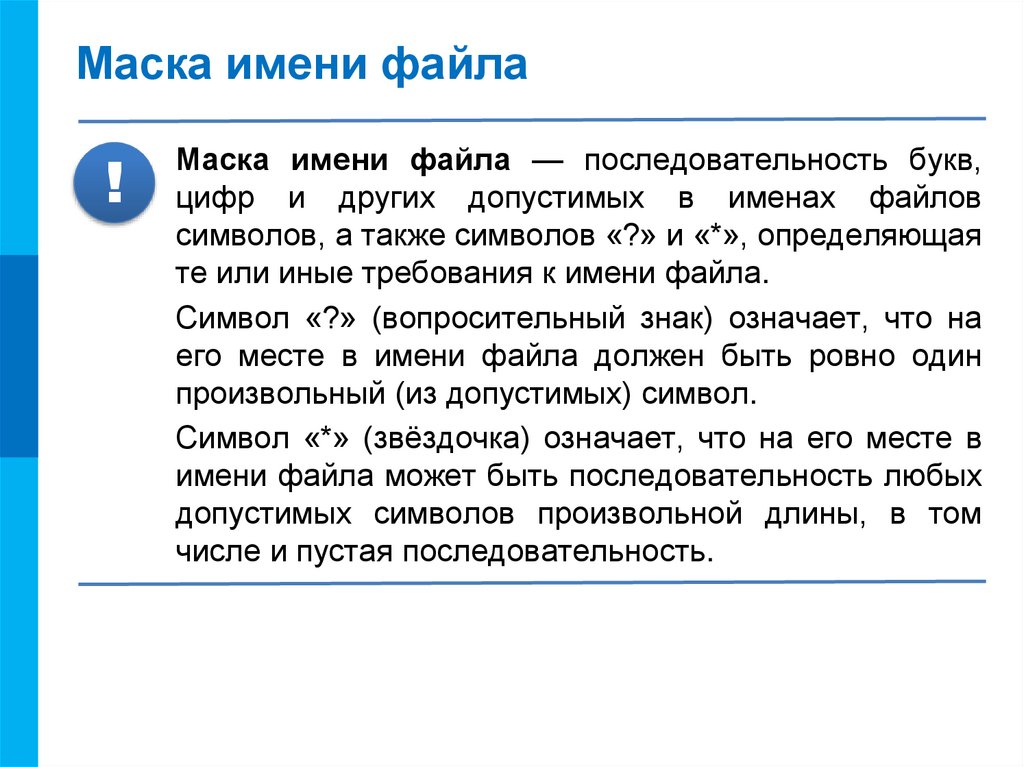 Маска имени файла

!

Маска имени файла — последовательность букв, цифр и других допустимых в именах файлов символов, а также символов «?» и «*», определяющая те или иные требования к имени файла.

Символ «?» (вопросительный знак) означает, что на его месте в имени файла должен быть ровно один произвольный (из допустимых) символ.

Символ «*» (звёздочка) означает, что на его месте в имени файла может быть последовательность любых допустимых символов произвольной длины, в том числе и пустая последовательность.